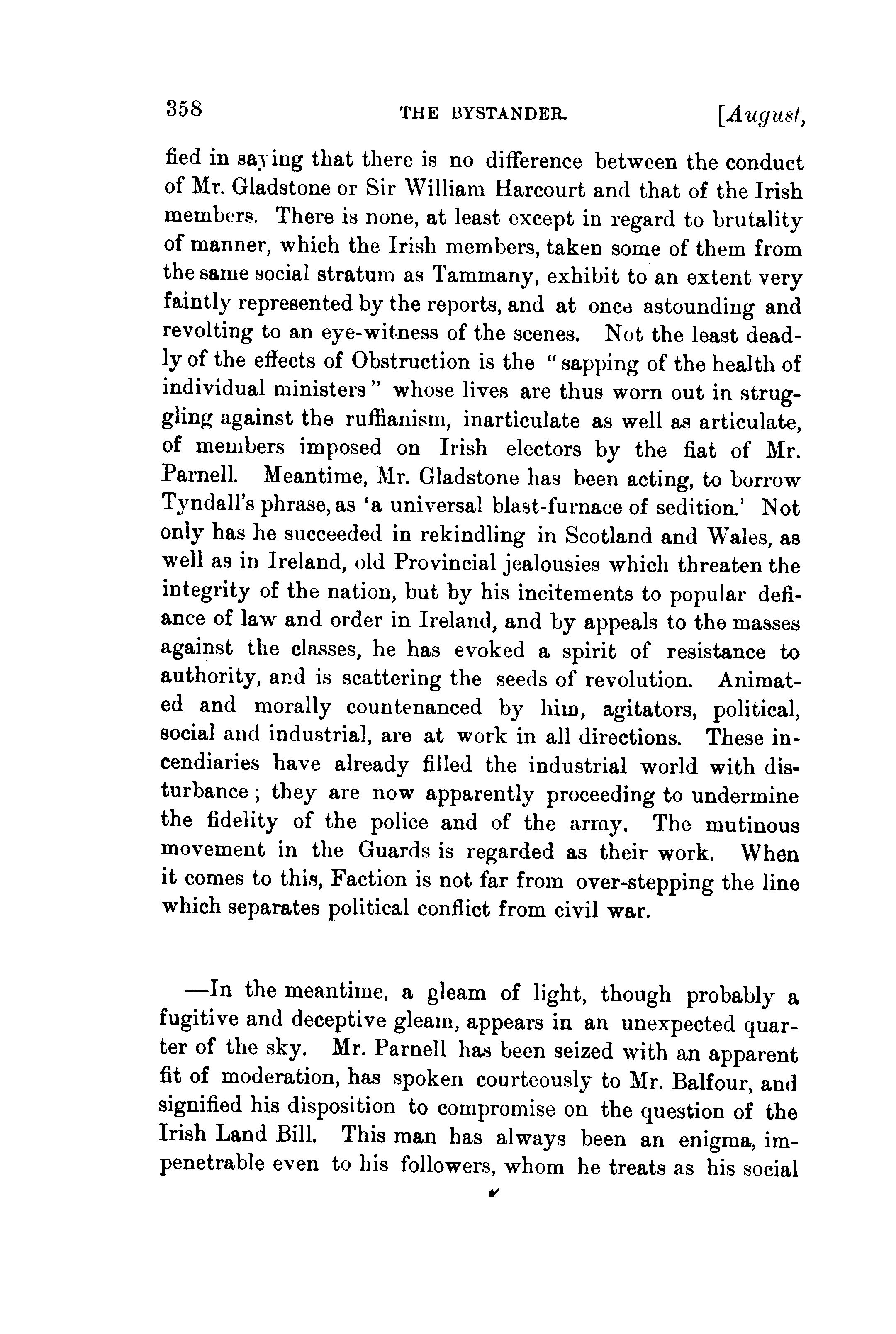 358 THE BYSTANDER. [August,

fied in saying that there is no difference between the conduct of Mr. Gladstone or Sir William Harcourt and that of the Irish members. There is none, at least except in regard to brutality of manner, which the Irish members, taken some of them from the same social stratum as Tammany, exhibit to an extent very faintly represented by the reports, and at once astounding and revolting to an eye-witness of the scenes. Not the least deadly of the effects of Obstruction is the "sapping of the health of individual ministers" whose lives are thus worn out in struggling against the ruffianism, inarticulate as well as articulate, of members imposed on Irish electors by the fiat of Mr. Parnell. Meantime, Mr. Gladstone has been acting, to borrow Tyndall's phrase, as 'a universal blast-furnace of sedition.' Not only has he succeeded in rekindling in Scotland and Wales, as well as in Ireland, old Provincial jealousies which threaten the integrity of the nation, but by his incitements to popular defiance of law and order in Ireland, and by appeals to the masses against the classes, he has evoked a spirit of resistance to authority, and is scattering the seeds of revolution. Animated and morally countenanced by him, agitators, political, social and industrial, are at work in all directions. These incendiaries have already filled the industrial world with disturbance; they are now apparently proceeding to undermine the fidelity of the police and of the army. The mutinous movement in the Guards is regarded as their work. When it comes to this, Faction is not far from over-stepping the line which separates political conflict from civil war.

—In the meantime, a gleam of light, though probably a fugitive and deceptive gleam, appears in an unexpected quarter of the sky. Mr. Parnell has been seized with an apparent fit of moderation, has spoken courteously to Mr. Balfour, and signified his disposition to compromise on the question of the Irish Land Bill. This man has always been an enigma, impenetrable even to his followers, whom he treats as his social